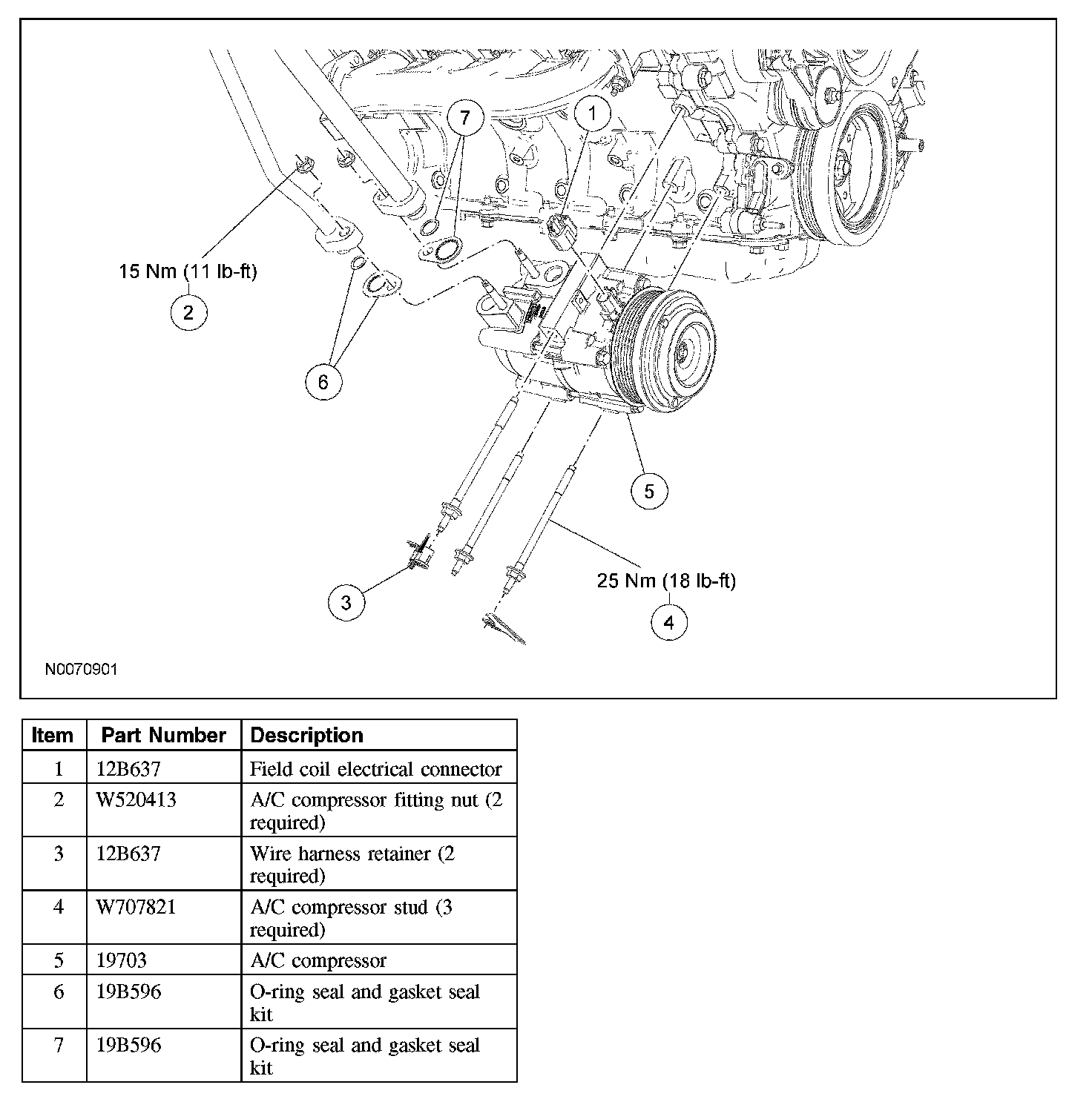 7

1

15 Nm (11 lb-ft)

2

6

5

3

25 Nm (18 lb-ft)

4

N0070901

| Item | Part Number | Description |
|---|---|---|
| 1 | 12B637 | Field coil electrical connector |
| 2 | W520413 | A/C compressor fitting nut (2 required) |
| 3 | 12B637 | Wire harness retainer (2 required) |
| 4 | W707821 | A/C compressor stud (3 required) |
| 5 | 19703 | A/C compressor |
| 6 | 19B596 | O-ring seal and gasket seal kit |
| 7 | 19B596 | O-ring seal and gasket seal kit |